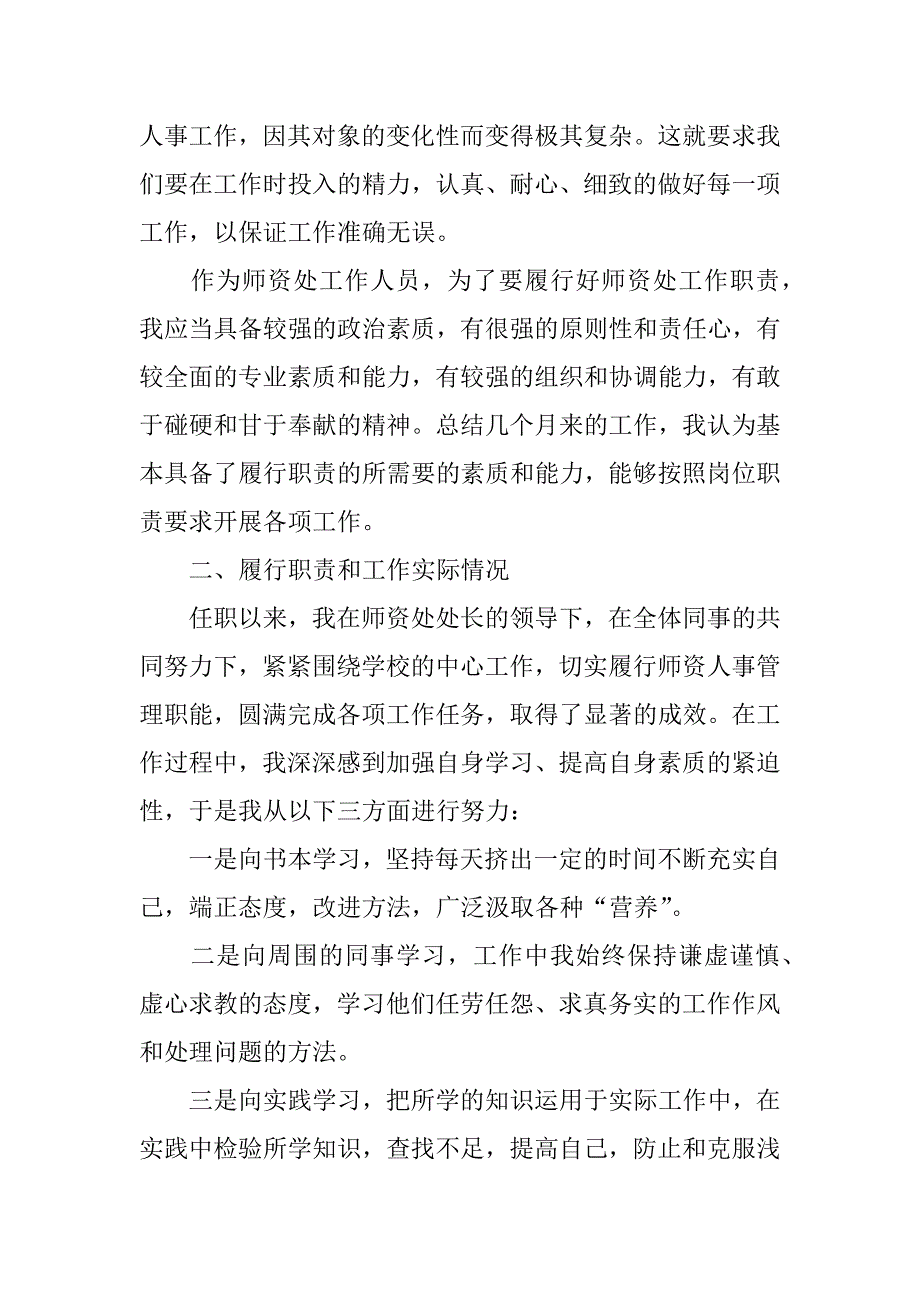 人事工作，因其对象的变化性而变得极其复杂。这就要求我们要在工作时投入的精力，认真、耐心、细致的做好每一项工作，以保证工作准确无误。

作为师资处工作人员，为了要履行好师资处工作职责，我应当具备较强的政治素质，有很强的原则性和责任心，有较全面的专业素质和能力，有较强的组织和协调能力，有敢于碰硬和甘于奉献的精神。总结几个月来的工作，我认为基本具备了履行职责的所需要的素质和能力，能够按照岗位职责要求开展各项工作。

二、履行职责和工作实际情况

任职以来，我在师资处处长的领导下，在全体同事的共同努力下，紧紧围绕学校的中心工作，切实履行师资人事管理职能，圆满完成各项工作任务，取得了显著的成效。在工作过程中，我深深感到加强自身学习、提高自身素质的紧迫性，于是我从以下三方面进行努力：

一是向书本学习，坚持每天挤出一定的时间不断充实自己，端正态度，改进方法，广泛汲取各种“营养”。

二是向周围的同事学习，工作中我始终保持谦虚谨慎、虚心求教的态度，学习他们任劳任怨、求真务实的工作作风和处理问题的方法。

三是向实践学习，把所学的知识运用于实际工作中，在实践中检验所学知识，查找不足，提高自己，防止和克服浅